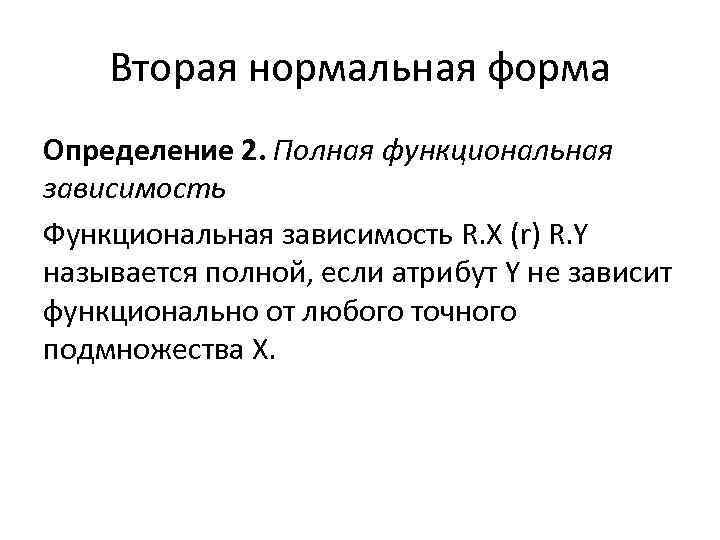 Вторая нормальная форма

Определение 2. Полная функциональная зависимость

Функциональная зависимость R.X (r) R.Y называется полной, если атрибут Y не зависит функционально от любого точного подмножества X.